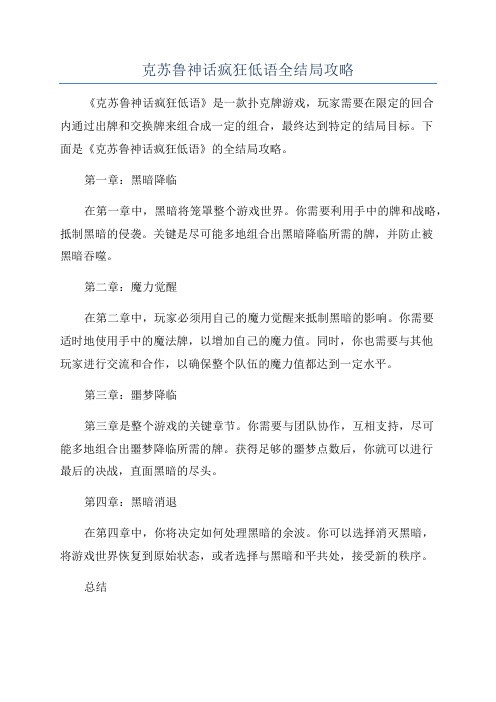 克苏鲁神话疯狂低语全结局攻略

《克苏鲁神话疯狂低语》是一款扑克牌游戏，玩家需要在限定的回合内通过出牌和交换牌来组合成一定的组合，最终达到特定的结局目标。下面是《克苏鲁神话疯狂低语》的全结局攻略。

第一章：黑暗降临

在第一章中，黑暗将笼罩整个游戏世界。你需要利用手中的牌和战略，抵制黑暗的侵袭。关键是尽可能多地组合出黑暗降临所需的牌，并防止被黑暗吞噬。

第二章：魔力觉醒

在第二章中，玩家必须用自己的魔力觉醒来抵制黑暗的影响。你需要适时地使用手中的魔法牌，以增加自己的魔力值。同时，你也需要与其他玩家进行交流和合作，以确保整个队伍的魔力值都达到一定水平。

第三章：噩梦降临

第三章是整个游戏的关键章节。你需要与团队协作，互相支持，尽可能多地组合出噩梦降临所需的牌。获得足够的噩梦点数后，你就可以进行最后的决战，直面黑暗的尽头。

第四章：黑暗消退

在第四章中，你将决定如何处理黑暗的余波。你可以选择消灭黑暗，将游戏世界恢复到原始状态，或者选择与黑暗和平共处，接受新的秩序。

总结